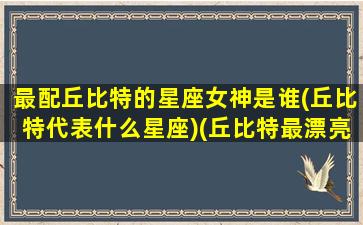 最配丘比特的星座女神是谁(丘比特代表什么星座)(丘比特最漂亮